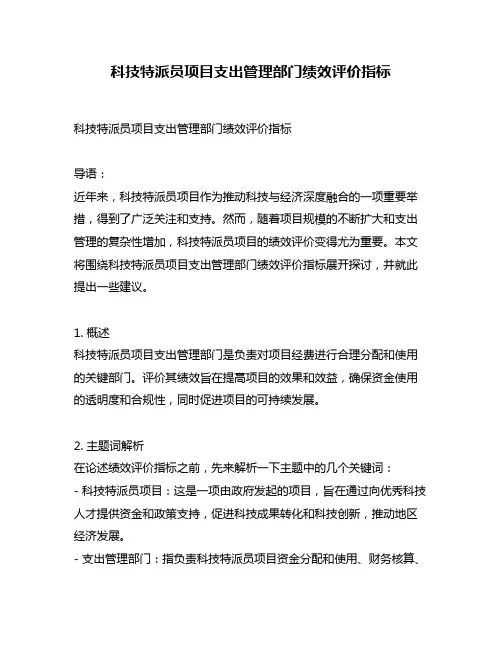 科技特派员项目支出管理部门绩效评价指标

科技特派员项目支出管理部门绩效评价指标

导语：
近年来，科技特派员项目作为推动科技与经济深度融合的一项重要举措，得到了广泛关注和支持。然而，随着项目规模的不断扩大和支出管理的复杂性增加，科技特派员项目的绩效评价变得尤为重要。本文将围绕科技特派员项目支出管理部门绩效评价指标展开探讨，并就此提出一些建议。

1. 概述
科技特派员项目支出管理部门是负责对项目经费进行合理分配和使用的关键部门。评价其绩效旨在提高项目的效果和效益，确保资金使用的透明度和合规性，同时促进项目的可持续发展。

2. 主题词解析
在论述绩效评价指标之前，先来解析一下主题中的几个关键词：
- 科技特派员项目：这是一项由政府发起的项目，旨在通过向优秀科技人才提供资金和政策支持，促进科技成果转化和科技创新，推动地区经济发展。
- 支出管理部门：指负责科技特派员项目资金分配和使用、财务核算、